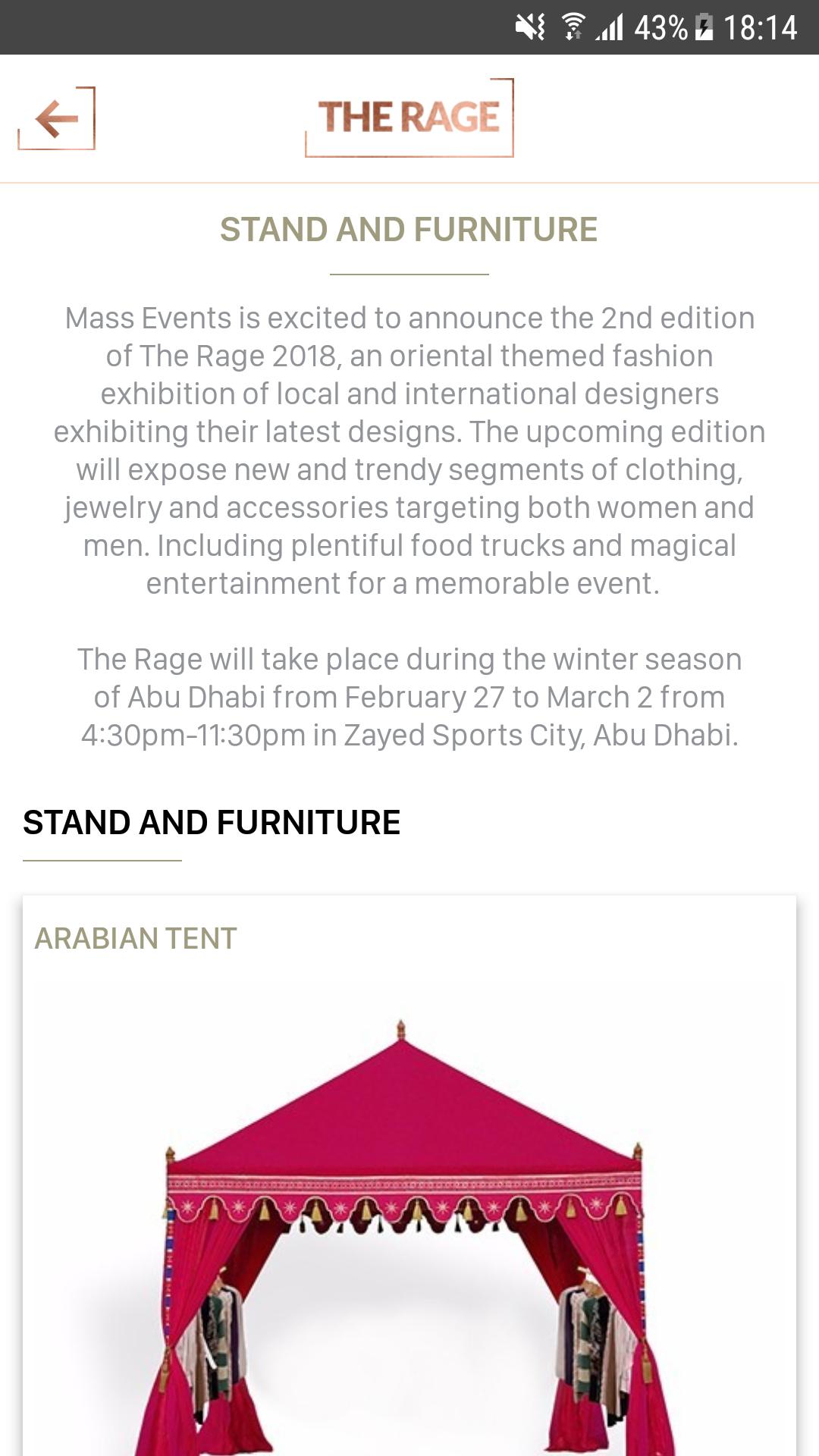 43% 18:14

THE RAGE

STAND AND FURNITURE

Mass Events is excited to announce the 2nd edition of The Rage 2018, an oriental themed fashion exhibition of local and international designers exhibiting their latest designs. The upcoming edition will expose new and trendy segments of clothing, jewelry and accessories targeting both women and men. Including plentiful food trucks and magical entertainment for a memorable event.

The Rage will take place during the winter season of Abu Dhabi from February 27 to March 2 from 4:30pm-11:30pm in Zayed Sports City, Abu Dhabi.

STAND AND FURNITURE

ARABIAN TENT